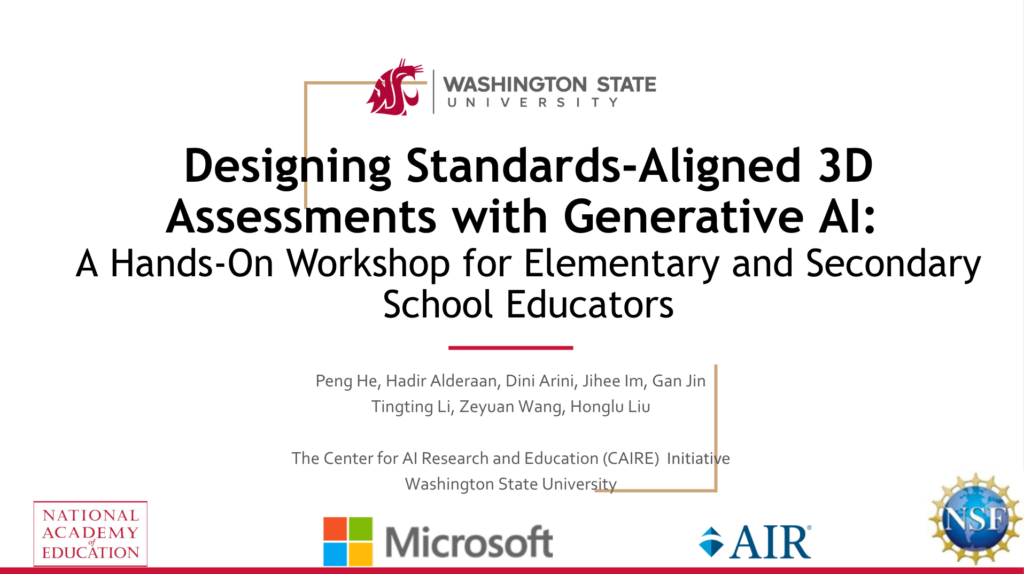 WASHINGTON STATE
UNIVERSITY

Designing Standards-Aligned 3D Assessments with Generative AI:
A Hands-On Workshop for Elementary and Secondary School Educators

Peng He, Hadir Alderaan, Dini Arini, Jihee Im, Gan Jin
Tingting Li, Zeyuan Wang, Honglu Liu

The Center for AI Research and Education (CAIRE) Initiative
Washington State University

NATIONAL ACADEMY of EDUCATION

Microsoft

AIR

NSF